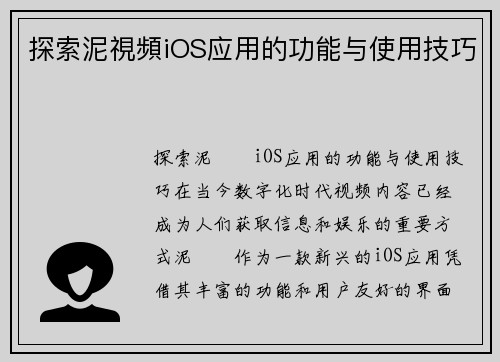 探索泥視頻iOS应用的功能与使用技巧

探索泥　　iOS应用的功能与使用技巧在当今数字化时代视频内容已经成为人们获取信息和娱乐的重要方式泥　　作为一款新兴的iOS应用凭借其丰富的功能和用户友好的界面